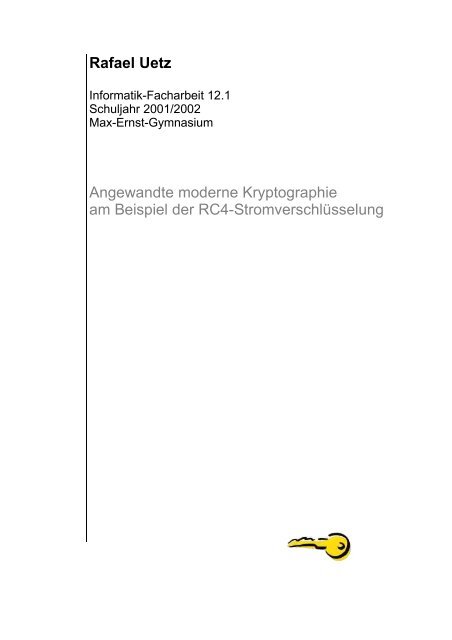 Rafael Uetz

Informatik-Facharbeit 12.1
Schuljahr 2001/2002
Max-Ernst-Gymnasium

Angewandte moderne Kryptographie
am Beispiel der RC4-Stromverschlüsselung